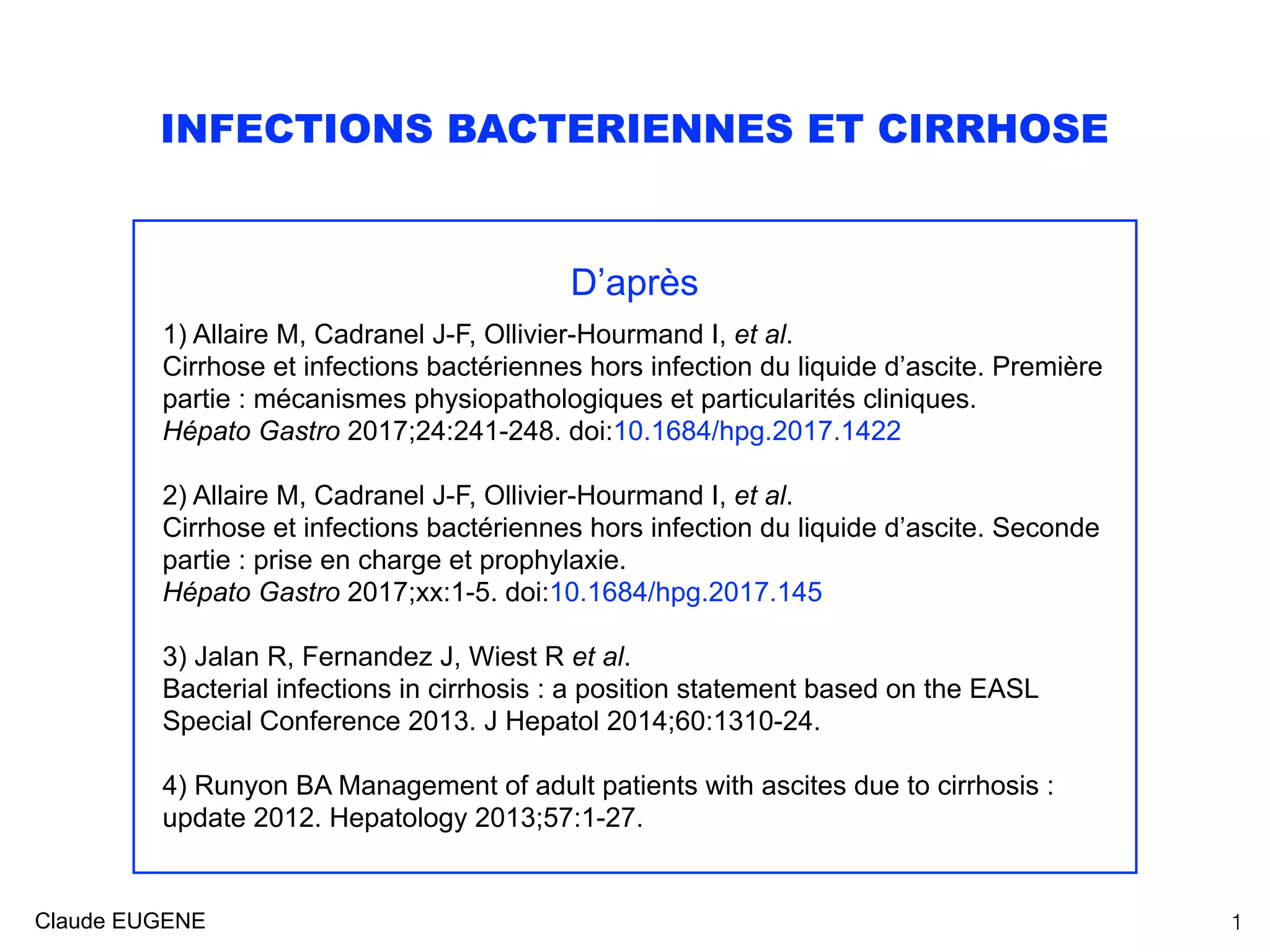 INFECTIONS BACTERIENNES ET CIRRHOSE

D’après

1) Allaire M, Cadranel J-F, Ollivier-Hourmand I, et al.
Cirrhose et infections bactériennes hors infection du liquide d’ascite. Première partie : mécanismes physiopathologiques et particularités cliniques.
Hépato Gastro 2017;24:241-248. doi:10.1684/hpg.2017.1422

2) Allaire M, Cadranel J-F, Ollivier-Hourmand I, et al.
Cirrhose et infections bactériennes hors infection du liquide d’ascite. Seconde partie : prise en charge et prophylaxie.
Hépato Gastro 2017;xx:1-5. doi:10.1684/hpg.2017.145

3) Jalan R, Fernandez J, Wiest R et al.
Bacterial infections in cirrhosis : a position statement based on the EASL Special Conference 2013. J Hepatol 2014;60:1310-24.

4) Runyon BA Management of adult patients with ascites due to cirrhosis : update 2012. Hepatology 2013;57:1-27.

Claude EUGENE

1